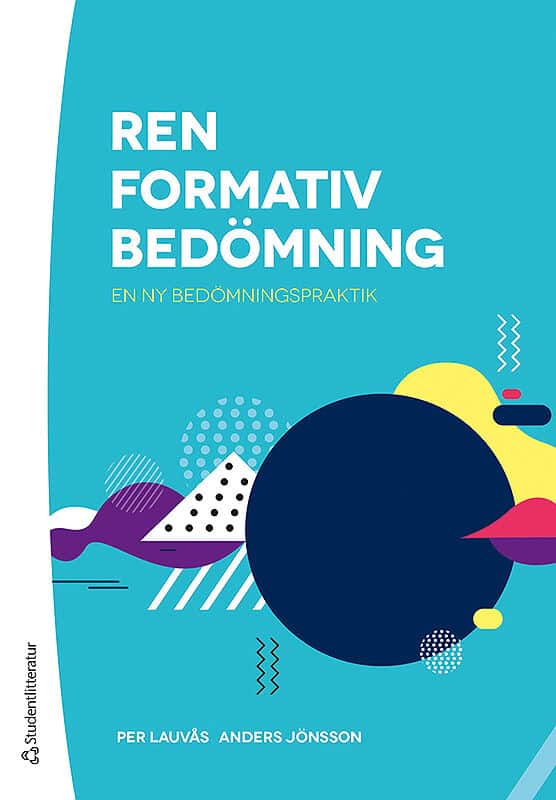 REN FORMATIV BEDÖMNING

EN NY BEDÖMNINGSPRAKTIK

Studentlitteratur

PER LAUVÅS ANDERS JÖNSSON